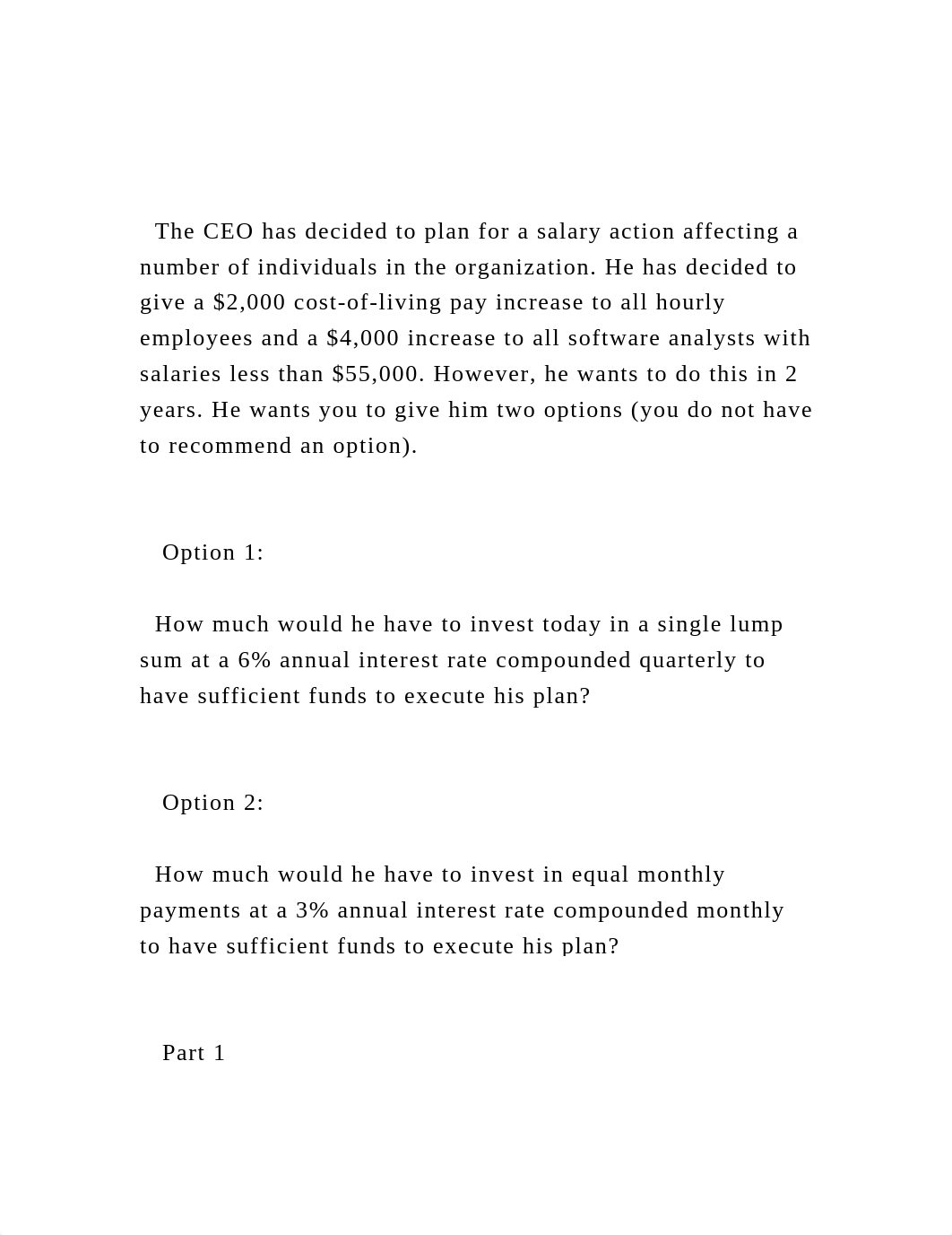 The CEO has decided to plan for a salary action affecting a number of individuals in the organization. He has decided to give a \$2,000 cost-of-living pay increase to all hourly employees and a \$4,000 increase to all software analysts with salaries less than \$55,000. However, he wants to do this in 2 years. He wants you to give him two options (you do not have to recommend an option).

Option 1:

How much would he have to invest today in a single lump sum at a 6% annual interest rate compounded quarterly to have sufficient funds to execute his plan?

Option 2:

How much would he have to invest in equal monthly payments at a 3% annual interest rate compounded monthly to have sufficient funds to execute his plan?

Part 1